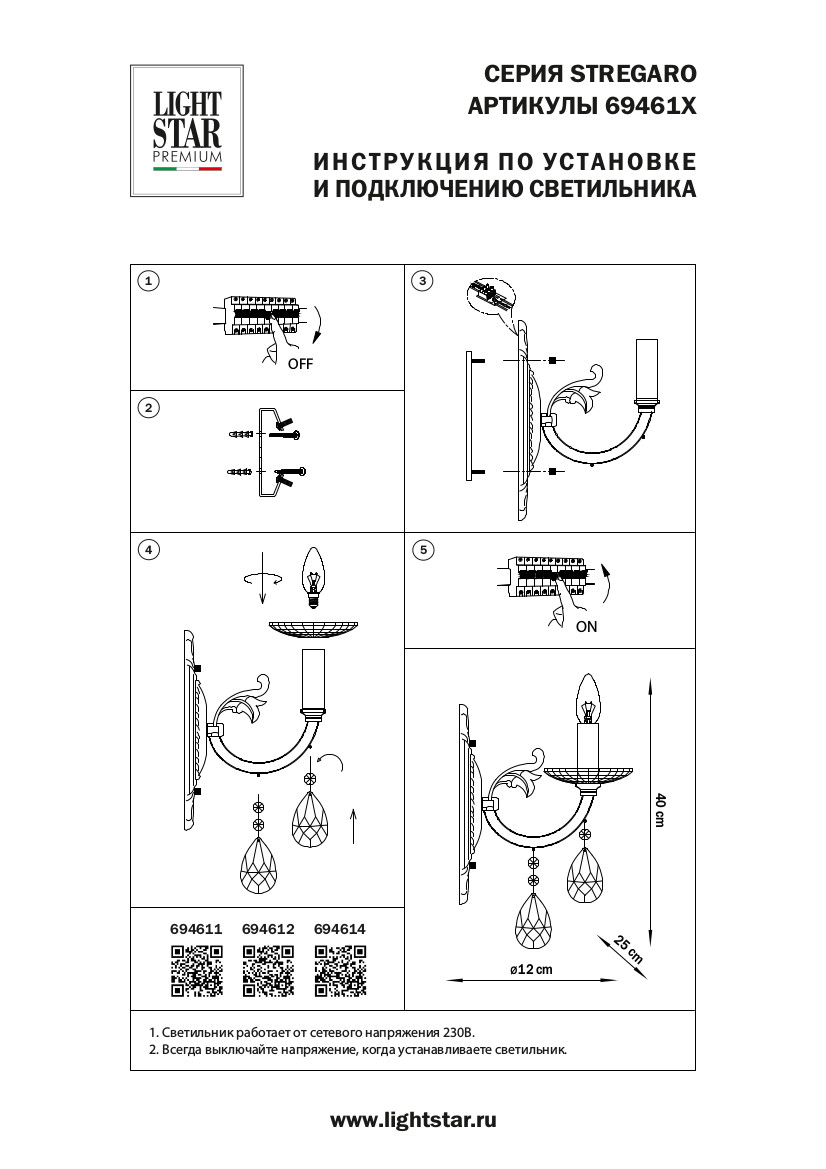 LIGHT STAR PREMIUM

СЕРИЯ STREGARO
АРТИКУЛЫ 69461X

ИНСТРУКЦИЯ ПО УСТАНОВКЕ
И ПОДКЛЮЧЕНИЮ СВЕТИЛЬНИКА

1
OFF

2

3

4

5
ON

40 cm
25 cm
ø12 cm

694611 694612 694614

1. Светильник работает от сетевого напряжения 230В.
2. Всегда выключайте напряжение, когда устанавливаете светильник.

www.lightstar.ru